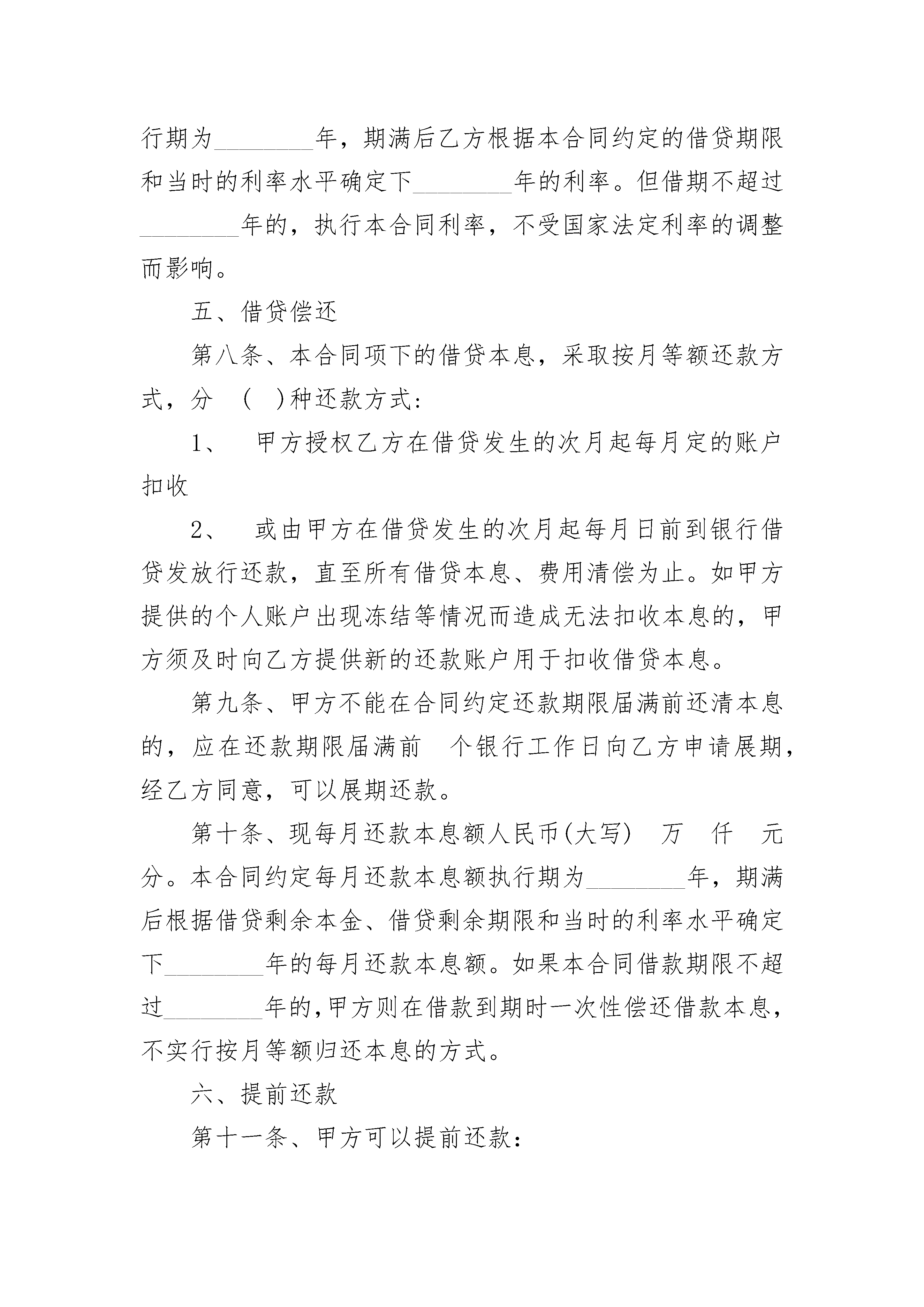 行期为________年，期满后乙方根据本合同约定的借贷期限和当时的利率水平确定下________年的利率。但借期不超过________年的，执行本合同利率，不受国家法定利率的调整而影响。

五、借贷偿还

第八条、本合同项下的借贷本息，采取按月等额还款方式，分 ( )种还款方式:

1、 甲方授权乙方在借贷发生的次月起每月定的账户扣收

2、 或由甲方在借贷发生的次月起每月日前到银行借贷发放行还款，直至所有借贷本息、费用清偿为止。如甲方提供的个人账户出现冻结等情况而造成无法扣收本息的，甲方须及时向乙方提供新的还款账户用于扣收借贷本息。

第九条、甲方不能在合同约定还款期限届满前还清本息的，应在还款期限届满前 个银行工作日向乙方申请展期，经乙方同意，可以展期还款。

第十条、现每月还款本息额人民币(大写) 万 仟 元 分。本合同约定每月还款本息额执行期为________年，期满后根据借贷剩余本金、借贷剩余期限和当时的利率水平确定下________年的每月还款本息额。如果本合同借款期限不超过________年的,甲方则在借款到期时一次性偿还借款本息，不实行按月等额归还本息的方式。

六、提前还款

第十一条、甲方可以提前还款: